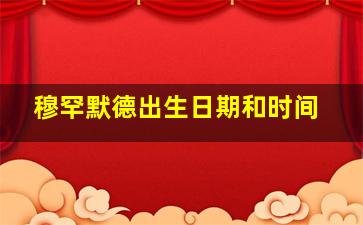 穆罕默德出生日期和时间